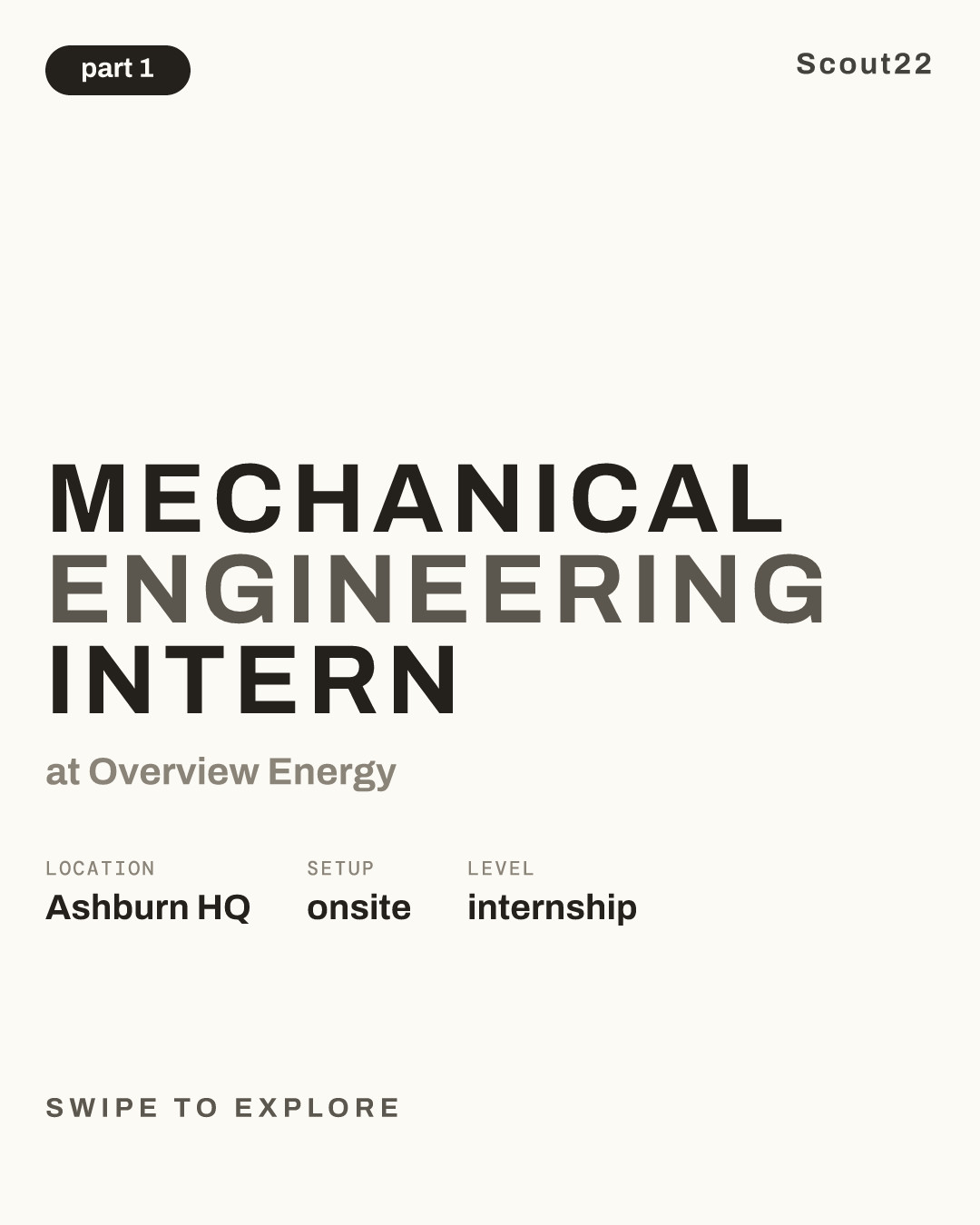 part 1

Scout22

MECHANICAL ENGINEERING INTERN

at Overview Energy

LOCATION
Ashburn HQ

SETUP
onsite

LEVEL
internship

SWIPE TO EXPLORE